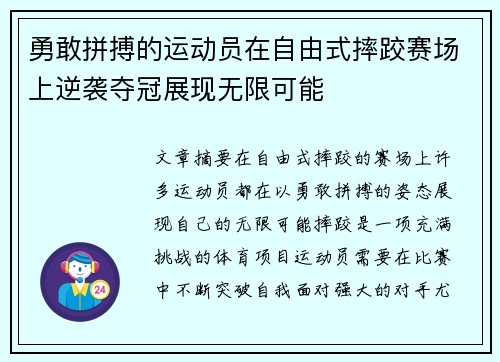 勇敢拼搏的运动员在自由式摔跤赛场上逆袭夺冠展现无限可能

文章摘要在自由式摔跤的赛场上许多运动员都在以勇敢拼搏的姿态展现自己的无限可能摔跤是一项充满挑战的体育项目运动员需要在比赛中不断突破自我面对强大的对手尤

24